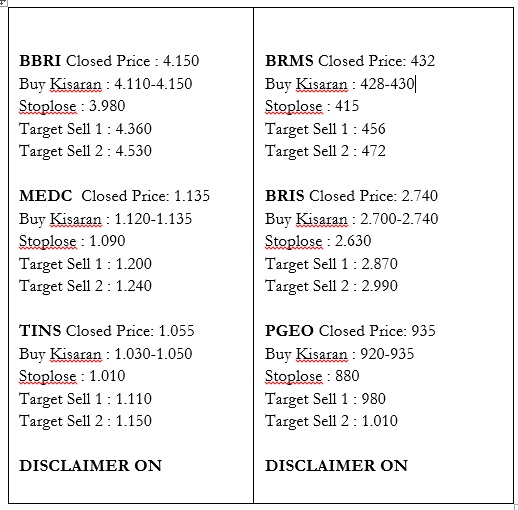 BBRI Closed Price : 4.150
Buy Kisaran : 4.110-4.150
Stoplose : 3.980
Target Sell 1 : 4.360
Target Sell 2 : 4.530

MEDC Closed Price: 1.135
Buy Kisaran : 1.120-1.135
Stoplose : 1.090
Target Sell 1 : 1.200
Target Sell 2 : 1.240

TINS Closed Price: 1.055
Buy Kisaran : 1.030-1.050
Stoplose : 1.010
Target Sell 1 : 1.110
Target Sell 2 : 1.150

DISCLAIMER ON

BRMS Closed Price: 432
Buy Kisaran : 428-430
Stoplose : 415
Target Sell 1 : 456
Target Sell 2 : 472

BRIS Closed Price: 2.740
Buy Kisaran : 2.700-2.740
Stoplose : 2.630
Target Sell 1 : 2.870
Target Sell 2 : 2.990

PGEO Closed Price: 935
Buy Kisaran : 920-935
Stoplose : 880
Target Sell 1 : 980
Target Sell 2 : 1.010

DISCLAIMER ON